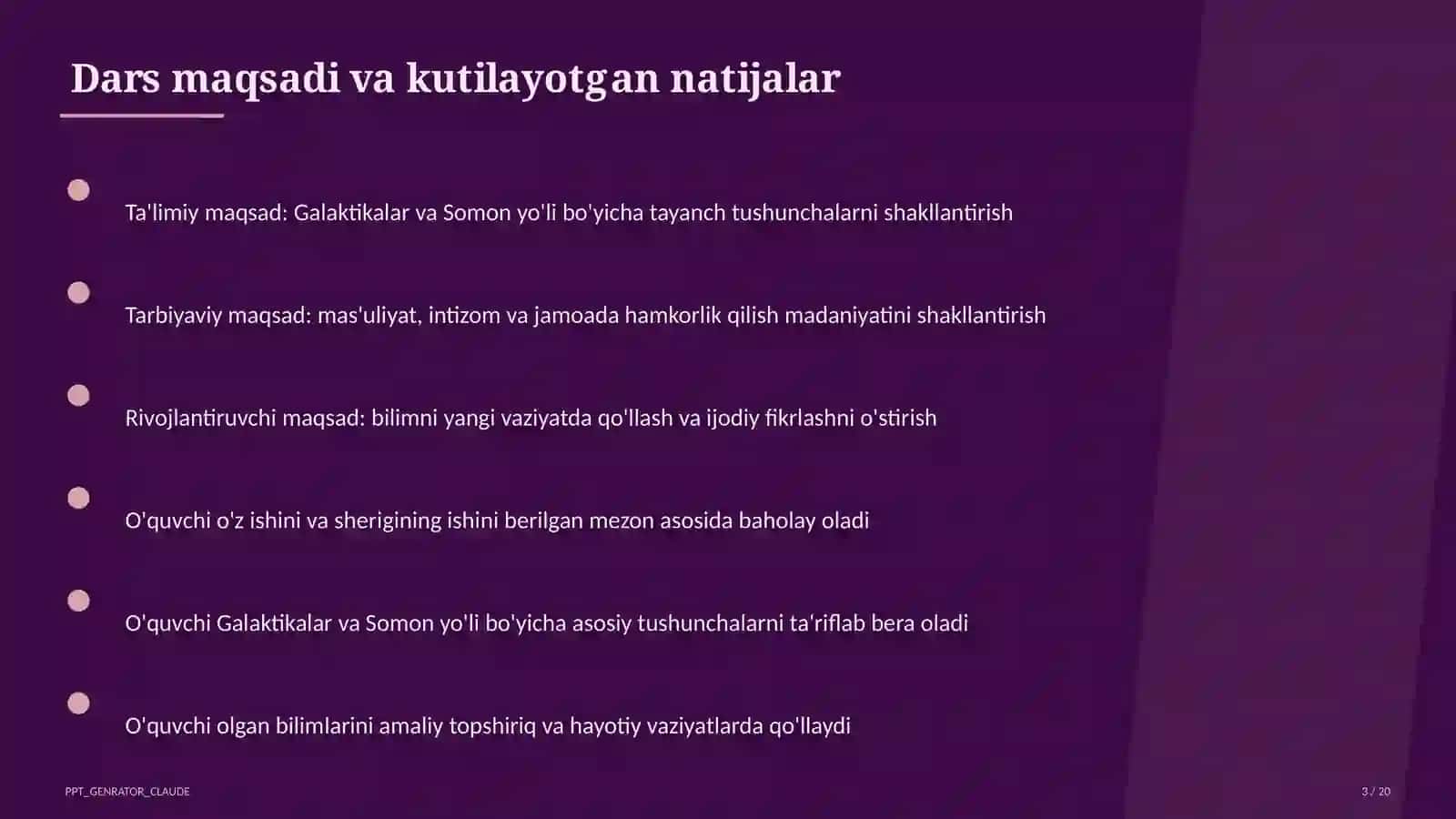 Dars maqsadi va kutilayotgan natijalar

Ta'limiy maqsad: Galaktikalar va Somon yo'li bo'yicha tayanch tushunchalarni shakllantirish

Tarbiyaviy maqsad: mas'uliyat, intizom va jamoada hamkorlik qilish madaniyatini shakllantirish

Rivojlantiruvchi maqsad: bilimni yangi vaziyatda qo'llash va ijodiy fikrlashni o'stirish

O'quvchi o'z ishini va sherigining ishini berilgan mezon asosida baholay oladi

O'quvchi Galaktikalar va Somon yo'li bo'yicha asosiy tushunchalarni ta'riflab bera oladi

O'quvchi olgan bilimlarini amaliy topshiriq va hayotiy vaziyatlarda qo'llaydi

PPT_GENRATOR_CLAUDE

3 / 20